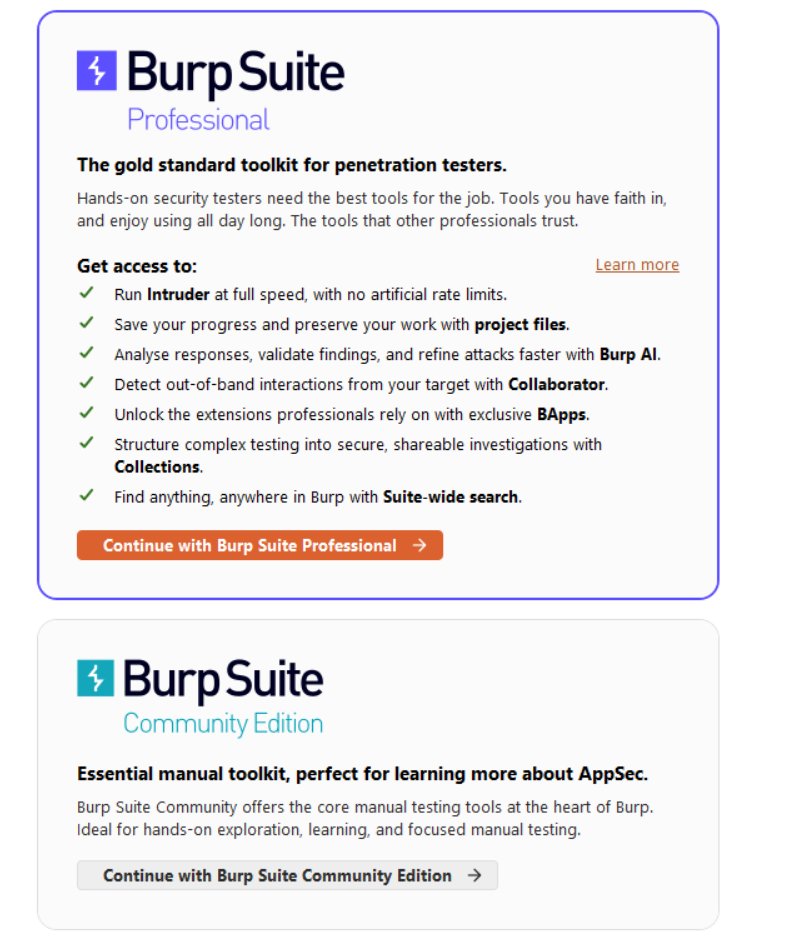 Burp Suite
Professional

The gold standard toolkit for penetration testers.

Hands-on security testers need the best tools for the job. Tools you have faith in, and enjoy using all day long. The tools that other professionals trust.

Get access to:

Learn more

✓ Run Intruder at full speed, with no artificial rate limits.
✓ Save your progress and preserve your work with project files.
✓ Analyse responses, validate findings, and refine attacks faster with Burp AI.
✓ Detect out-of-band interactions from your target with Collaborator.
✓ Unlock the extensions professionals rely on with exclusive BApps.
✓ Structure complex testing into secure, shareable investigations with Collections.
✓ Find anything, anywhere in Burp with Suite-wide search.

Continue with Burp Suite Professional →

Burp Suite
Community Edition

Essential manual toolkit, perfect for learning more about AppSec.

Burp Suite Community offers the core manual testing tools at the heart of Burp. Ideal for hands-on exploration, learning, and focused manual testing.

Continue with Burp Suite Community Edition →